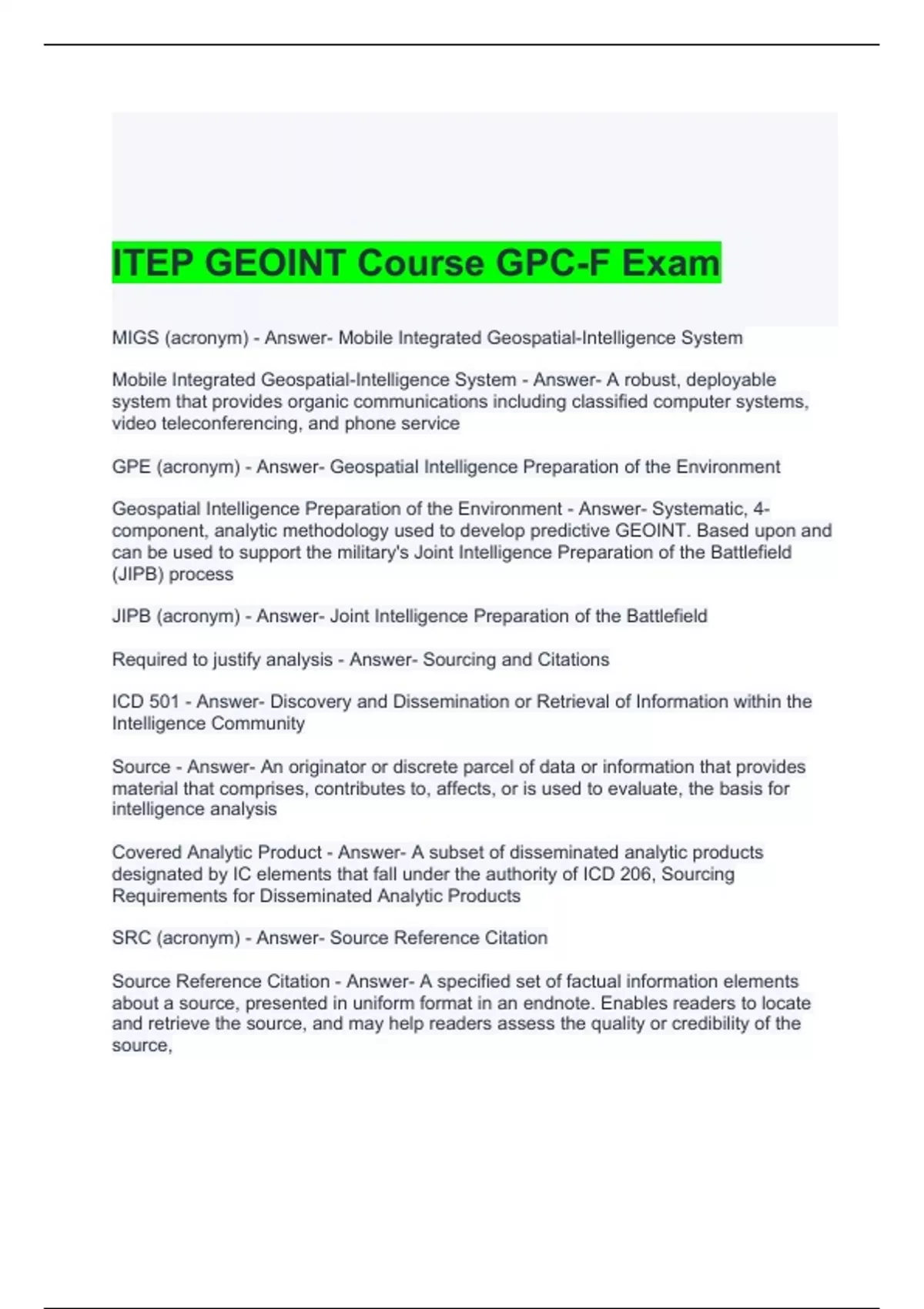 ITEP GEOINT Course GPC-F Exam

MIGS (acronym) - Answer- Mobile Integrated Geospatial-Intelligence System

Mobile Integrated Geospatial-Intelligence System - Answer- A robust, deployable system that provides organic communications including classified computer systems, video teleconferencing, and phone service

GPE (acronym) - Answer- Geospatial Intelligence Preparation of the Environment

Geospatial Intelligence Preparation of the Environment - Answer- Systematic, 4-component, analytic methodology used to develop predictive GEOINT. Based upon and can be used to support the military's Joint Intelligence Preparation of the Battlefield (JIPB) process

JIPB (acronym) - Answer- Joint Intelligence Preparation of the Battlefield

Required to justify analysis - Answer- Sourcing and Citations

ICD 501 - Answer- Discovery and Dissemination or Retrieval of Information within the Intelligence Community

Source - Answer- An originator or discrete parcel of data or information that provides material that comprises, contributes to, affects, or is used to evaluate, the basis for intelligence analysis

Covered Analytic Product - Answer- A subset of disseminated analytic products designated by IC elements that fall under the authority of ICD 206, Sourcing Requirements for Disseminated Analytic Products

SRC (acronym) - Answer- Source Reference Citation

Source Reference Citation - Answer- A specified set of factual information elements about a source, presented in uniform format in an endnote. Enables readers to locate and retrieve the source, and may help readers assess the quality or credibility of the source,